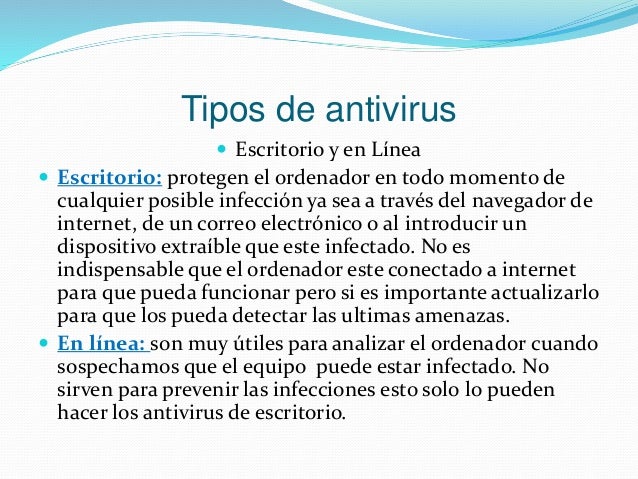 Tipos de antivirus

Escritorio y en Línea

Escritorio: protegen el ordenador en todo momento de cualquier posible infección ya sea a través del navegador de internet, de un correo electrónico o al introducir un dispositivo extraíble que este infectado. No es indispensable que el ordenador este conectado a internet para que pueda funcionar pero si es importante actualizarlo para que los pueda detectar las ultimas amenazas.

En línea: son muy útiles para analizar el ordenador cuando sospechamos que el equipo puede estar infectado. No sirven para prevenir las infecciones esto solo lo pueden hacer los antivirus de escritorio.